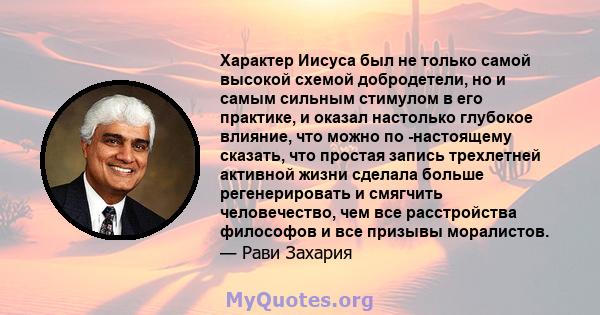 Характер Иисуса был не только самой высокой схемой добродетели, но и самым сильным стимулом в его практике, и оказал настолько глубокое влияние, что можно по -настоящему сказать, что простая запись трехлетней активной жизни сделала больше регенерировать и смягчить человечество, чем все расстройства философов и все призывы моралистов.
— Рави Захария

MyQuotes.org